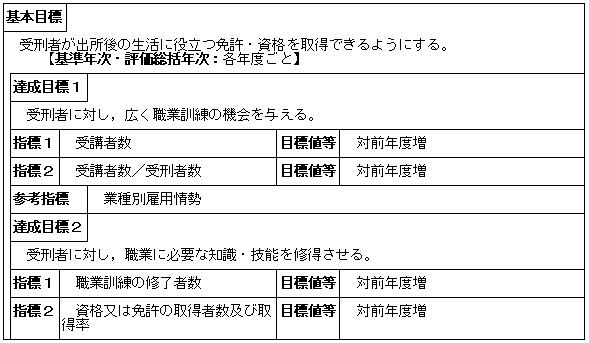 基本目標

受刑者が出所後の生活に役立つ免許・資格を取得できるようにする。
【基準年次・評価総括年次：各年度ごと】

達成目標１

受刑者に対し，広く職業訓練の機会を与える。

| 指標１ | 受講者数 | 目標値等 | 対前年度増 |
|---|---|---|---|
| 指標２ | 受講者数／受刑者数 | 目標値等 | 対前年度増 |

参考指標　業種別雇用情勢

達成目標２

受刑者に対し，職業に必要な知識・技能を修得させる。

| 指標１ | 職業訓練の修了者数 | 目標値等 | 対前年度増 |
|---|---|---|---|
| 指標２ | 資格又は免許の取得者数及び取得率 | 目標値等 | 対前年度増 |